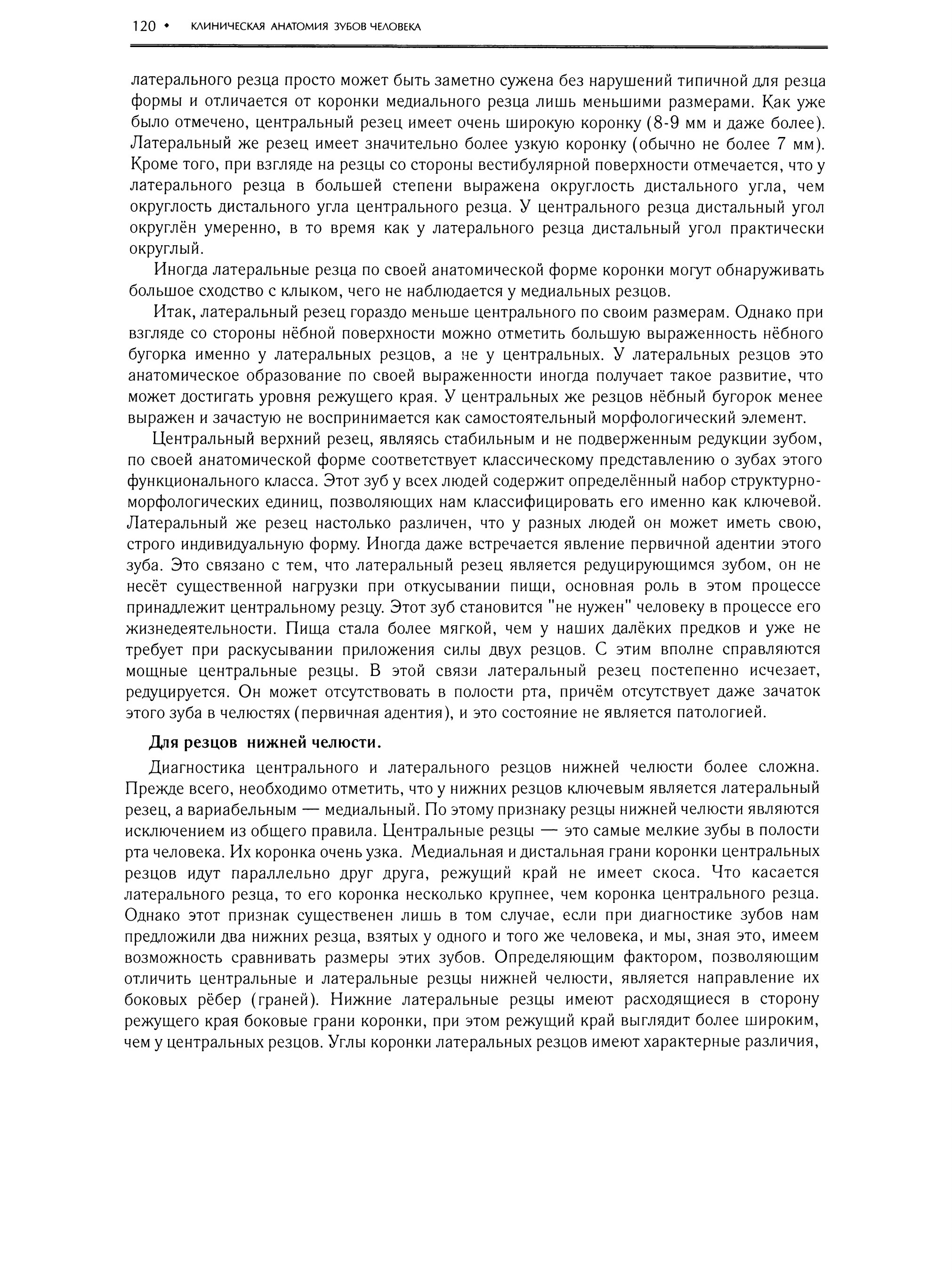 120 • КЛИНИЧЕСКАЯ АНАТОМИЯ ЗУБОВ ЧЕЛОВЕКА

латерального резца просто может быть заметно сужена без нарушений типичной для резца формы и отличается от коронки медиального резца лишь меньшими размерами. Как уже было отмечено, центральный резец имеет очень широкую коронку (8-9 мм и даже более). Латеральный же резец имеет значительно более узкую коронку (обычно не более 7 мм). Кроме того, при взгляде на резцы со стороны вестибулярной поверхности отмечается, что у латерального резца в большей степени выражена округлость дистального угла, чем округлость дистального угла центрального резца. У центрального резца дистальный угол округлён умеренно, в то время как у латерального резца дистальный угол практически округлый.

Иногда латеральные резца по своей анатомической форме коронки могут обнаруживать большое сходство с клыком, чего не наблюдается у медиальных резцов.

Итак, латеральный резец гораздо меньше центрального по своим размерам. Однако при взгляде со стороны нёбной поверхности можно отметить большую выраженность нёбного бугорка именно у латеральных резцов, а не у центральных. У латеральных резцов это анатомическое образование по своей выраженности иногда получает такое развитие, что может достигать уровня режущего края. У центральных же резцов нёбный бугорок менее выражен и зачастую не воспринимается как самостоятельный морфологический элемент.

Центральный верхний резец, являясь стабильным и не подверженным редукции зубом, по своей анатомической форме соответствует классическому представлению о зубах этого функционального класса. Этот зуб у всех людей содержит определённый набор структурно-морфологических единиц, позволяющих нам классифицировать его именно как ключевой. Латеральный же резец настолько различен, что у разных людей он может иметь свою, строго индивидуальную форму. Иногда даже встречается явление первичной адентии этого зуба. Это связано с тем, что латеральный резец является редуцирующимся зубом, он не несёт существенной нагрузки при откусывании пищи, основная роль в этом процессе принадлежит центральному резцу. Этот зуб становится "не нужен" человеку в процессе его жизнедеятельности. Пища стала более мягкой, чем у наших далёких предков и уже не требует при раскусывании приложения силы двух резцов. С этим вполне справляются мощные центральные резцы. В этой связи латеральный резец постепенно исчезает, редуцируется. Он может отсутствовать в полости рта, причём отсутствует даже зачаток этого зуба в челюстях (первичная адентия), и это состояние не является патологией.

Для резцов нижней челюсти.

Диагностика центрального и латерального резцов нижней челюсти более сложна. Прежде всего, необходимо отметить, что у нижних резцов ключевым является латеральный резец, а вариабельным — медиальный. По этому признаку резцы нижней челюсти являются исключением из общего правила. Центральные резцы — это самые мелкие зубы в полости рта человека. Их коронка очень узка. Медиальная и дистальная грани коронки центральных резцов идут параллельно друг друга, режущий край не имеет скоса. Что касается латерального резца, то его коронка несколько крупнее, чем коронка центрального резца. Однако этот признак существенен лишь в том случае, если при диагностике зубов нам предложили два нижних резца, взятых у одного и того же человека, и мы, зная это, имеем возможность сравнивать размеры этих зубов. Определяющим фактором, позволяющим отличить центральные и латеральные резцы нижней челюсти, является направление их боковых рёбер (граней). Нижние латеральные резцы имеют расходящиеся в сторону режущего края боковые грани коронки, при этом режущий край выглядит более широким, чем у центральных резцов. Углы коронки латеральных резцов имеют характерные различия,